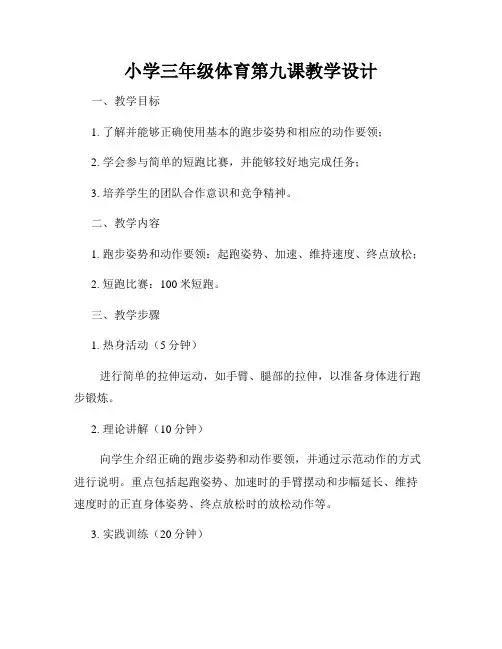 小学三年级体育第九课教学设计

一、教学目标

1. 了解并能够正确使用基本的跑步姿势和相应的动作要领；

2. 学会参与简单的短跑比赛，并能够较好地完成任务；

3. 培养学生的团队合作意识和竞争精神。

二、教学内容

1. 跑步姿势和动作要领：起跑姿势、加速、维持速度、终点放松；

2. 短跑比赛：100 米短跑。

三、教学步骤

1. 热身活动（5 分钟）

进行简单的拉伸运动，如手臂、腿部的拉伸，以准备身体进行跑步锻炼。

2. 理论讲解（10 分钟）

向学生介绍正确的跑步姿势和动作要领，并通过示范动作的方式进行说明。重点包括起跑姿势、加速时的手臂摆动和步幅延长、维持速度时的正直身体姿势、终点放松时的放松动作等。

3. 实践训练（20 分钟）